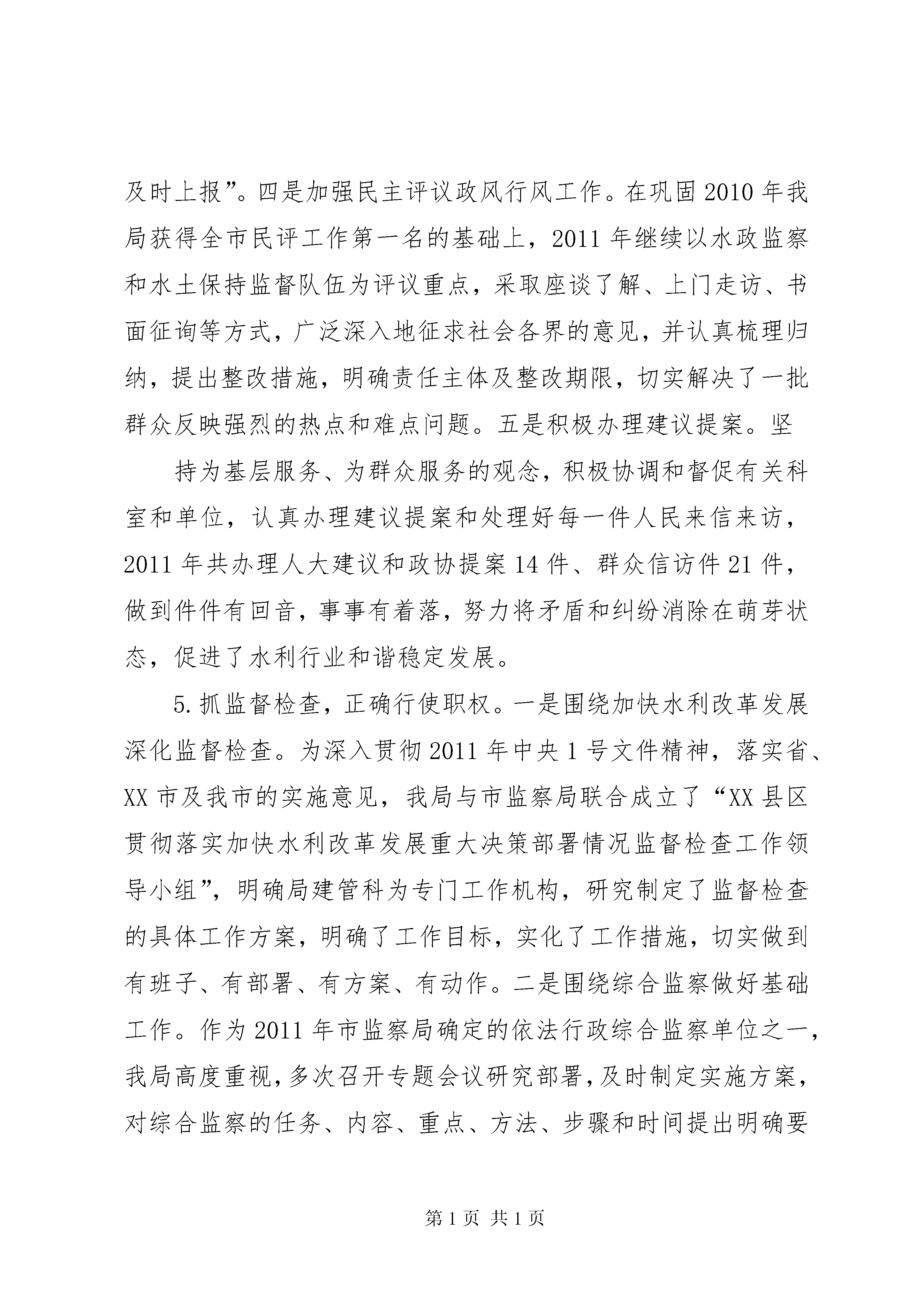 及时上报”。四是加强民主评议政风行风工作。在巩固2010年我局获得全市民评工作第一名的基础上，2011年继续以水政监察和水土保持监督队伍为评议重点，采取座谈了解、上门走访、书面征询等方式，广泛深入地征求社会各界的意见，并认真梳理归纳，提出整改措施，明确责任主体及整改期限，切实解决了一批群众反映强烈的热点和难点问题。五是积极办理建议提案。坚

持为基层服务、为群众服务的观念，积极协调和督促有关科室和单位，认真办理建议提案和处理好每一件人民来信来访，2011年共办理人大建议和政协提案14件、群众信访件21件，做到件件有回音，事事有着落，努力将矛盾和纠纷消除在萌芽状态，促进了水利行业和谐稳定发展。

5.抓监督检查，正确行使职权。一是围绕加快水利改革发展深化监督检查。为深入贯彻2011年中央1号文件精神，落实省、XX市及我市的实施意见，我局与市监察局联合成立了“XX县区贯彻落实加快水利改革发展重大决策部署情况监督检查工作领导小组”，明确局建管科为专门工作机构，研究制定了监督检查的具体工作方案，明确了工作目标，实化了工作措施，切实做到有班子、有部署、有方案、有动作。二是围绕综合监察做好基础工作。作为2011年市监察局确定的依法行政综合监察单位之一，我局高度重视，多次召开专题会议研究部署，及时制定实施方案，对综合监察的任务、内容、重点、方法、步骤和时间提出明确要

第1页 共1页